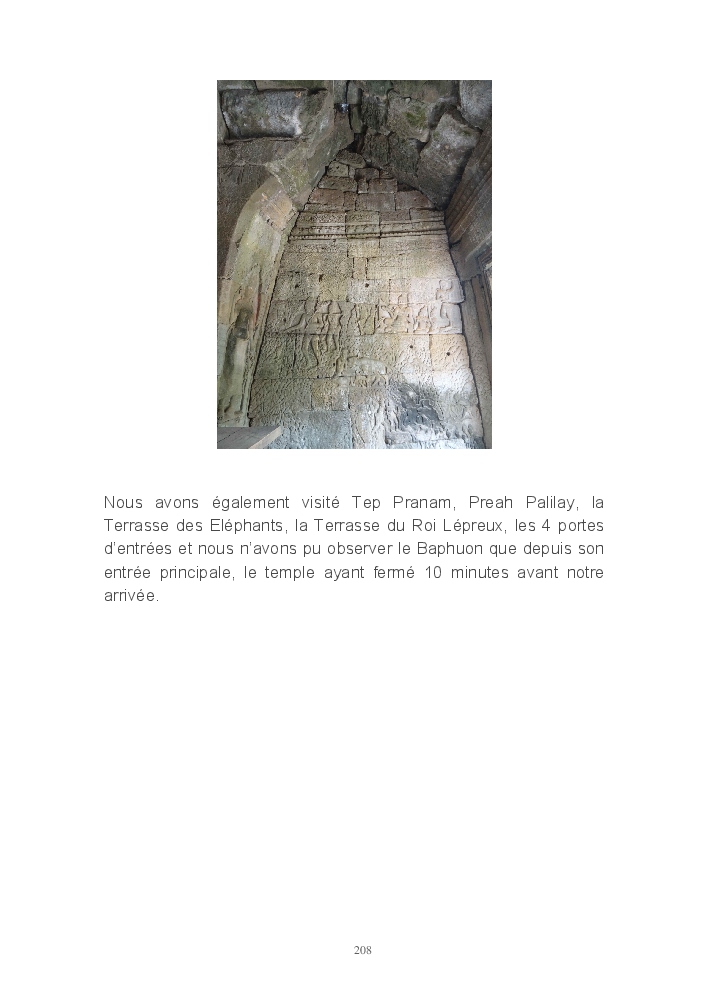 Nous avons également visité Tep Pranam, Preah Palilay, la Terrasse des Eléphants, la Terrasse du Roi Lépreux, les 4 portes d'entrées et nous n'avons pu observer le Baphuon que depuis son entrée principale, le temple ayant fermé 10 minutes avant notre arrivée.

208